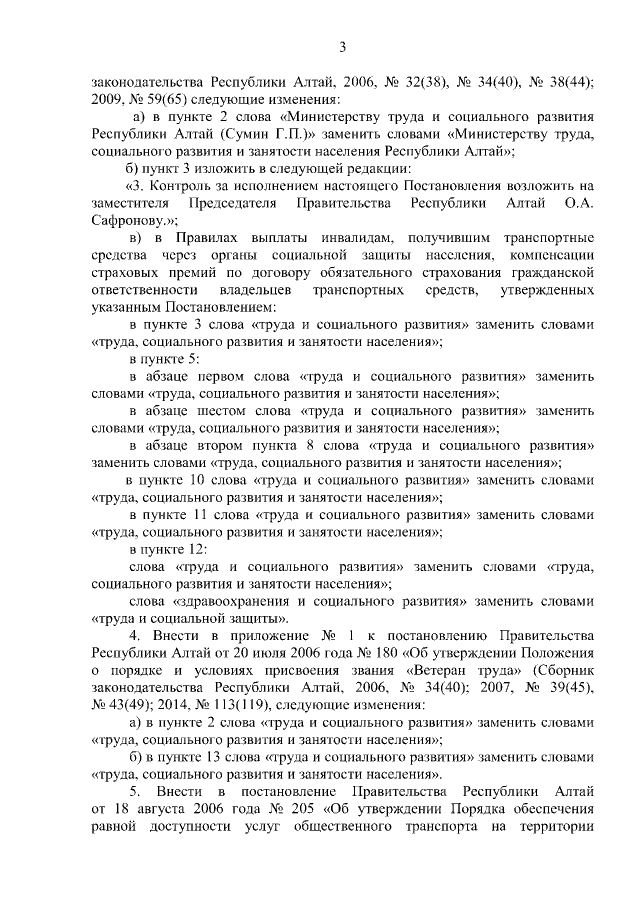 3

законодательства Республики Алтай, 2006, № 32(38), № 34(40), № 38(44); 2009, № 59(65) следующие изменения:

а) в пункте 2 слова «Министерству труда и социального развития Республики Алтай (Сумин Г.П.)» заменить словами «Министерству труда, социального развития и занятости населения Республики Алтай»;

б) пункт 3 изложить в следующей редакции:

«3. Контроль за исполнением настоящего Постановления возложить на заместителя Председателя Правительства Республики Алтай О.А. Сафронову.»;

в) в Правилах выплаты инвалидам, получившим транспортные средства через органы социальной защиты населения, компенсации страховых премий по договору обязательного страхования гражданской ответственности владельцев транспортных средств, утвержденных указанным Постановлением:

в пункте 3 слова «труда и социального развития» заменить словами «труда, социального развития и занятости населения»;

в пункте 5:

в абзаце первом слова «труда и социального развития» заменить словами «труда, социального развития и занятости населения»;

в абзаце шестом слова «труда и социального развития» заменить словами «труда, социального развития и занятости населения»;

в абзаце втором пункта 8 слова «труда и социального развития» заменить словами «труда, социального развития и занятости населения»;

в пункте 10 слова «труда и социального развития» заменить словами «труда, социального развития и занятости населения»;

в пункте 11 слова «труда и социального развития» заменить словами «труда, социального развития и занятости населения»;

в пункте 12:

слова «труда и социального развития» заменить словами «труда, социального развития и занятости населения»;

слова «здравоохранения и социального развития» заменить словами «труда и социальной защиты».

4. Внести в приложение № 1 к постановлению Правительства Республики Алтай от 20 июля 2006 года № 180 «Об утверждении Положения о порядке и условиях присвоения звания «Ветеран труда» (Сборник законодательства Республики Алтай, 2006, № 34(40); 2007, № 39(45), № 43(49); 2014, № 113(119), следующие изменения:

а) в пункте 2 слова «труда и социального развития» заменить словами «труда, социального развития и занятости населения»;

б) в пункте 13 слова «труда и социального развития» заменить словами «труда, социального развития и занятости населения».

5. Внести в постановление Правительства Республики Алтай от 18 августа 2006 года № 205 «Об утверждении Порядка обеспечения равной доступности услуг общественного транспорта на территории